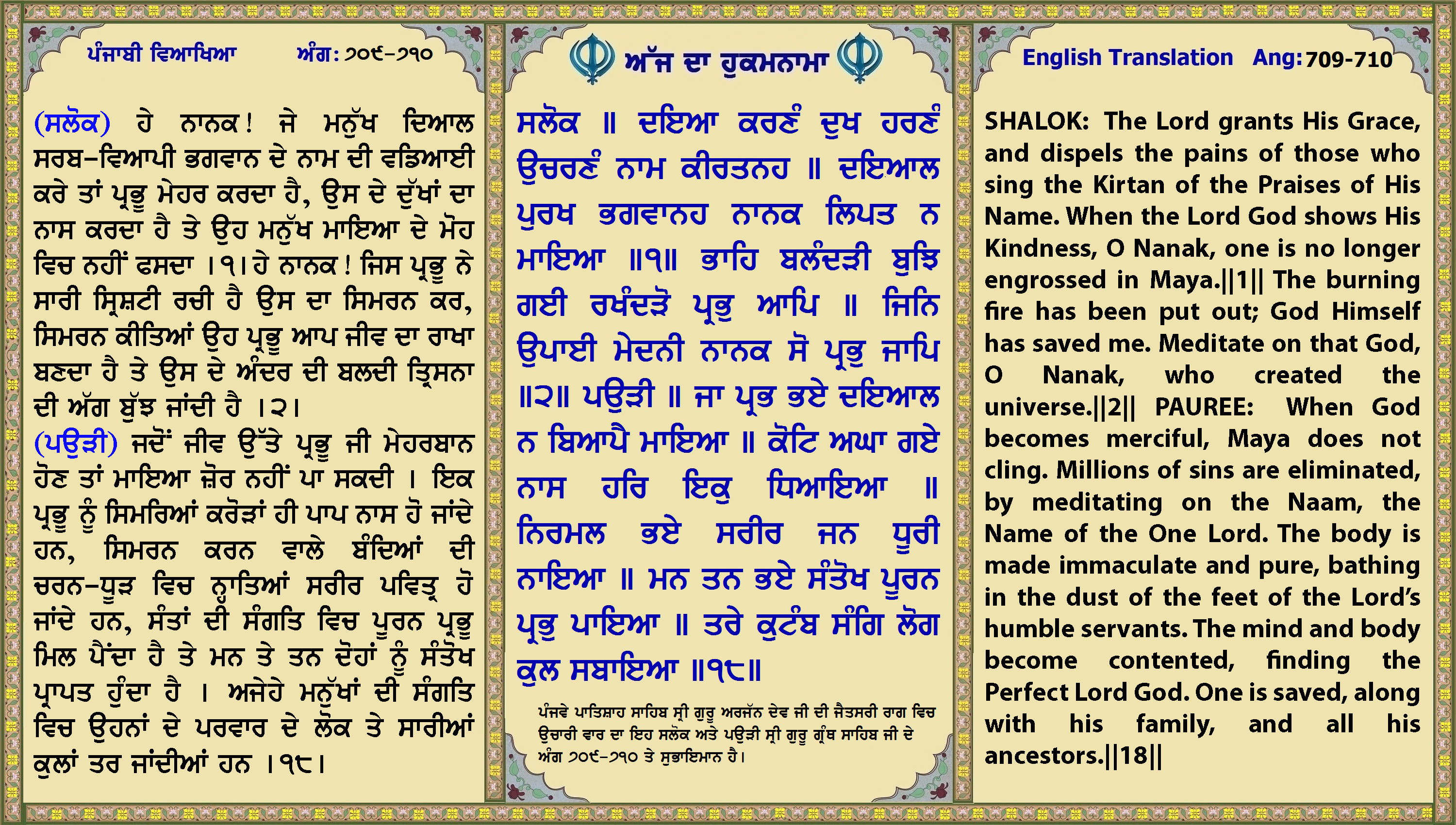 ਪੰਜਾਬੀ ਵਿਆਖਿਆ ਅੰਗ: ੭੦੯-੭੧੦

(ਸਲੋਕ) ਹੇ ਨਾਨਕ! ਜੇ ਮਨੁੱਖ ਦਿਆਲ ਸਰਬ-ਵਿਆਪੀ ਭਗਵਾਨ ਦੇ ਨਾਮ ਦੀ ਵਡਿਆਈ ਕਰੇ ਤਾਂ ਪ੍ਰਭੂ ਮੇਹਰ ਕਰਦਾ ਹੈ, ਉਸ ਦੇ ਦੁੱਖਾਂ ਦਾ ਨਾਸ ਕਰਦਾ ਹੈ ਤੇ ਉਹ ਮਨੁੱਖ ਮਾਇਆ ਦੇ ਮੋਹ ਵਿਚ ਨਹੀਂ ਫਸਦਾ ।੧। ਹੇ ਨਾਨਕ! ਜਿਸ ਪ੍ਰਭੂ ਨੇ ਸਾਰੀ ਸ੍ਰਿਸ਼ਟੀ ਰਚੀ ਹੈ ਉਸ ਦਾ ਸਿਮਰਨ ਕਰ, ਸਿਮਰਨ ਕੀਤਿਆਂ ਉਹ ਪ੍ਰਭੂ ਆਪ ਜੀਵ ਦਾ ਰਾਖਾ ਬਣਦਾ ਹੈ ਤੇ ਉਸ ਦੇ ਅੰਦਰ ਦੀ ਬਲਦੀ ਤ੍ਰਿਸਨਾ ਦੀ ਅੱਗ ਬੁੱਝ ਜਾਂਦੀ ਹੈ ।੨।
(ਪਉੜੀ) ਜਦੋਂ ਜੀਵ ਉੱਤੇ ਪ੍ਰਭੂ ਜੀ ਮੇਹਰਬਾਨ ਹੋਣ ਤਾਂ ਮਾਇਆ ਜ਼ੋਰ ਨਹੀਂ ਪਾ ਸਕਦੀ । ਇਕ ਪ੍ਰਭੂ ਨੂੰ ਸਿਮਰਿਆਂ ਕਰੋੜਾਂ ਹੀ ਪਾਪ ਨਾਸ ਹੋ ਜਾਂਦੇ ਹਨ, ਸਿਮਰਨ ਕਰਨ ਵਾਲੇ ਬੰਦਿਆਂ ਦੀ ਚਰਨ-ਧੂੜ ਵਿਚ ਨ੍ਹਾਤਿਆਂ ਸਰੀਰ ਪਵਿਤ੍ਰ ਹੋ ਜਾਂਦੇ ਹਨ, ਸੰਤਾਂ ਦੀ ਸੰਗਤਿ ਵਿਚ ਪੂਰਨ ਪ੍ਰਭੂ ਮਿਲ ਪੈਂਦਾ ਹੈ ਤੇ ਮਨ ਤੇ ਤਨ ਦੋਹਾਂ ਨੂੰ ਸੰਤੋਖ ਪ੍ਰਾਪਤ ਹੁੰਦਾ ਹੈ । ਅਜੇਹੇ ਮਨੁੱਖਾਂ ਦੀ ਸੰਗਤਿ ਵਿਚ ਉਹਨਾਂ ਦੇ ਪਰਵਾਰ ਦੇ ਲੋਕ ਤੇ ਸਾਰੀਆਂ ਕੁਲਾਂ ਤਰ ਜਾਂਦੀਆਂ ਹਨ ।੧੮।

ਅੱਜ ਦਾ ਹੁਕਮਨਾਮਾ

ਸਲੋਕ ॥ ਦਇਆ ਕਰਣੰ ਦੁਖ ਹਰਣੰ ਉਚਰਣੰ ਨਾਮ ਕੀਰਤਨਹ ॥ ਦਇਆਲ ਪੁਰਖ ਭਗਵਾਨਹ ਨਾਨਕ ਲਿਪਤ ਨ ਮਾਇਆ ॥੧॥ ਭਾਹਿ ਬਲੰਦੜੀ ਬੁਝਿ ਗਈ ਰਖੰਦੜੋ ਪ੍ਰਭੁ ਆਪਿ ॥ ਜਿਨਿ ਉਪਾਈ ਮੇਦਨੀ ਨਾਨਕ ਸੋ ਪ੍ਰਭੁ ਜਾਪਿ ॥੨॥ ਪਉੜੀ ॥ ਜਾ ਪ੍ਰਭ ਭਏ ਦਇਆਲ ਨ ਬਿਆਪੈ ਮਾਇਆ ॥ ਕੋਟਿ ਅਘਾ ਗਏ ਨਾਸ ਹਰਿ ਇਕੁ ਧਿਆਇਆ ॥ ਨਿਰਮਲ ਭਏ ਸਰੀਰ ਜਨ ਧੂਰੀ ਨਾਇਆ ॥ ਮਨ ਤਨ ਭਏ ਸੰਤੋਖ ਪੂਰਨ ਪ੍ਰਭੁ ਪਾਇਆ ॥ ਤਰੇ ਕੁਟੰਬ ਸੰਗਿ ਲੋਗ ਕੁਲ ਸਬਾਇਆ ॥੧੮॥

ਪੰਜਵੇ ਪਾਤਿਸ਼ਾਹ ਸਾਹਿਬ ਸ੍ਰੀ ਗੁਰੂ ਅਰਜੱਨ ਦੇਵ ਜੀ ਦੀ ਜੈਤਸਰੀ ਰਾਗ ਵਿਚ ਉਚਾਰੀ ਵਾਰ ਦਾ ਇਹ ਸਲੋਕ ਅਤੇ ਪਉੜੀ ਸ੍ਰੀ ਗੁਰੂ ਗ੍ਰੰਥ ਸਾਹਿਬ ਜੀ ਦੇ ਅੰਗ ੭੦੯-੭੧੦ ਤੇ ਸੁਭਾਇਮਾਨ ਹੈ।

English Translation Ang: 709-710

SHALOK: The Lord grants His Grace, and dispels the pains of those who sing the Kirtan of the Praises of His Name. When the Lord God shows His Kindness, O Nanak, one is no longer engrossed in Maya.||1|| The burning fire has been put out; God Himself has saved me. Meditate on that God, O Nanak, who created the universe.||2|| PAUREE: When God becomes merciful, Maya does not cling. Millions of sins are eliminated, by meditating on the Naam, the Name of the One Lord. The body is made immaculate and pure, bathing in the dust of the feet of the Lord's humble servants. The mind and body become contented, finding the Perfect Lord God. One is saved, along with his family, and all his ancestors.||18||